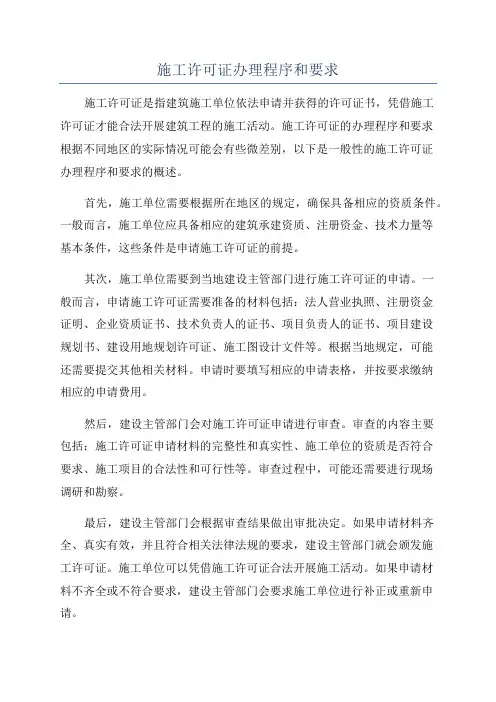 施工许可证办理程序和要求

施工许可证是指建筑施工单位依法申请并获得的许可证书，凭借施工许可证才能合法开展建筑工程的施工活动。施工许可证的办理程序和要求根据不同地区的实际情况可能会有些微差别，以下是一般性的施工许可证办理程序和要求的概述。

首先，施工单位需要根据所在地区的规定，确保具备相应的资质条件。一般而言，施工单位应具备相应的建筑承建资质、注册资金、技术力量等基本条件，这些条件是申请施工许可证的前提。

其次，施工单位需要到当地建设主管部门进行施工许可证的申请。一般而言，申请施工许可证需要准备的材料包括：法人营业执照、注册资金证明、企业资质证书、技术负责人的证书、项目负责人的证书、项目建设规划书、建设用地规划许可证、施工图设计文件等。根据当地规定，可能还需要提交其他相关材料。申请时要填写相应的申请表格，并按要求缴纳相应的申请费用。

然后，建设主管部门会对施工许可证申请进行审查。审查的内容主要包括：施工许可证申请材料的完整性和真实性、施工单位的资质是否符合要求、施工项目的合法性和可行性等。审查过程中，可能还需要进行现场调研和勘察。

最后，建设主管部门会根据审查结果做出审批决定。如果申请材料齐全、真实有效，并且符合相关法律法规的要求，建设主管部门就会颁发施工许可证。施工单位可以凭借施工许可证合法开展施工活动。如果申请材料不齐全或不符合要求，建设主管部门会要求施工单位进行补正或重新申请。